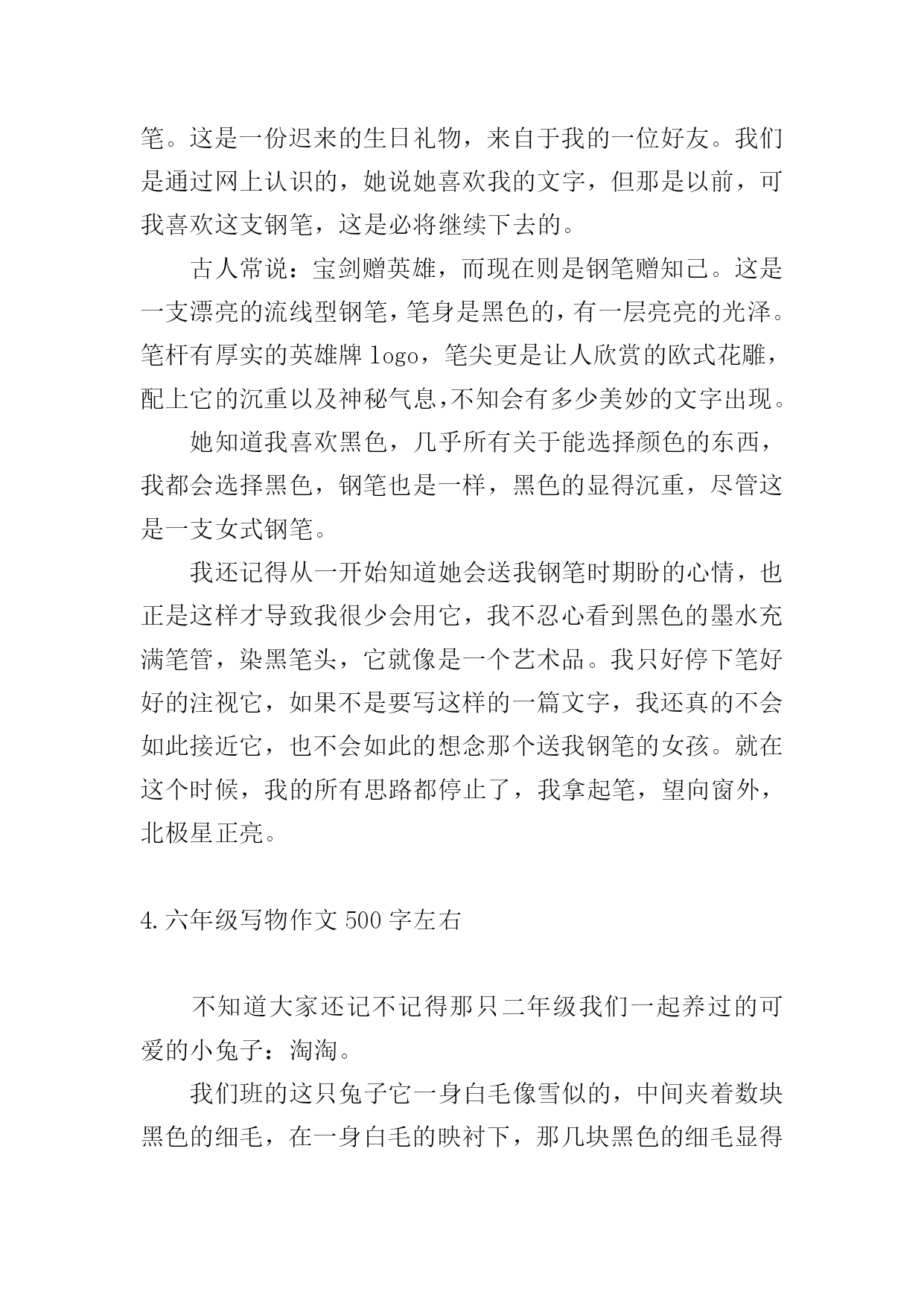 笔。这是一份迟来的生日礼物，来自于我的一位好友。我们是通过网上认识的，她说她喜欢我的文字，但那是以前，可我喜欢这支钢笔，这是必将继续下去的。

古人常说：宝剑赠英雄，而现在则是钢笔赠知己。这是一支漂亮的流线型钢笔，笔身是黑色的，有一层亮亮的光泽。笔杆有厚实的英雄牌 logo，笔尖更是让人欣赏的欧式花雕，配上它的沉重以及神秘气息，不知会有多少美妙的文字出现。

她知道我喜欢黑色，几乎所有关于能选择颜色的东西，我都会选择黑色，钢笔也是一样，黑色的显得沉重，尽管这是一支女式钢笔。

我还记得从一开始知道她会送我钢笔时期盼的心情，也正是这样才导致我很少会用它，我不忍心看到黑色的墨水充满笔管，染黑笔头，它就像是一个艺术品。我只好停下笔好好的注视它，如果不是要写这样的一篇文字，我还真的不会如此接近它，也不会如此的想念那个送我钢笔的女孩。就在这个时候，我的所有思路都停止了，我拿起笔，望向窗外，北极星正亮。

4.六年级写物作文 500 字左右

不知道大家还记不记得那只二年级我们一起养过的可爱的小兔子：淘淘。

我们班的这只兔子它一身白毛像雪似的，中间夹着数块黑色的细毛，在一身白毛的映衬下，那几块黑色的细毛显得